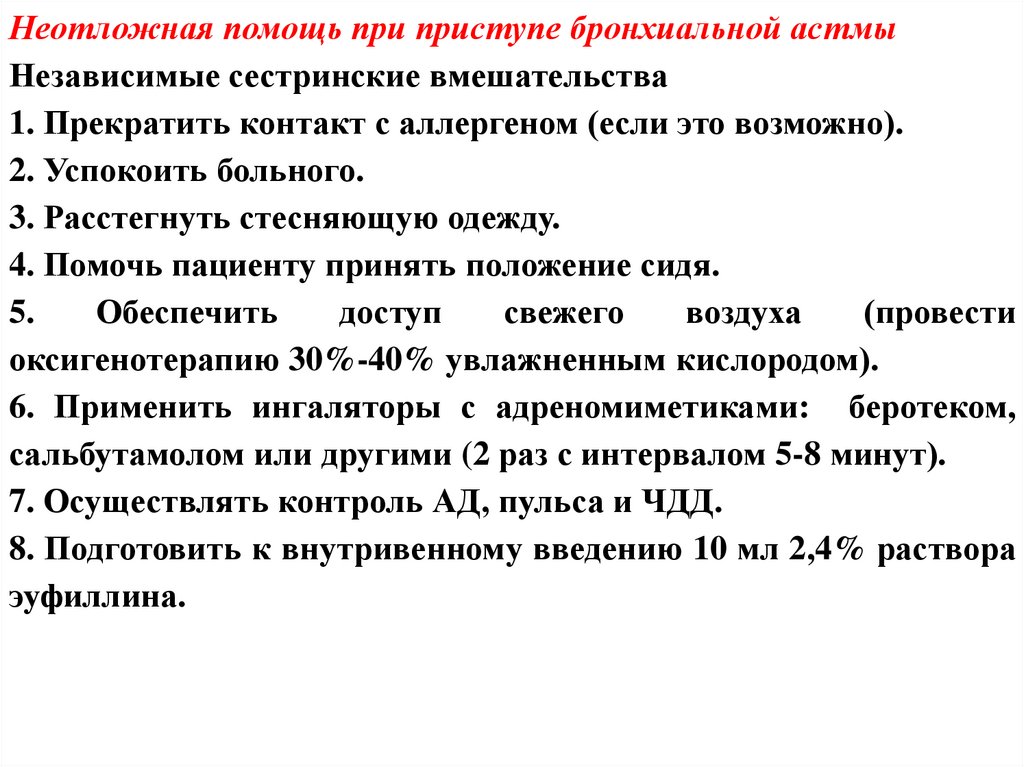 Неотложная помощь при приступе бронхиальной астмы
Независимые сестринские вмешательства
1. Прекратить контакт с аллергеном (если это возможно).
2. Успокоить больного.
3. Расстегнуть стесняющую одежду.
4. Помочь пациенту принять положение сидя.
5. Обеспечить доступ свежего воздуха (провести оксигенотерапию 30%-40% увлажненным кислородом).
6. Применить ингаляторы с адреномиметиками: беротеком, сальбутамолом или другими (2 раз с интервалом 5-8 минут).
7. Осуществлять контроль АД, пульса и ЧДД.
8. Подготовить к внутривенному введению 10 мл 2,4% раствора эуфиллина.